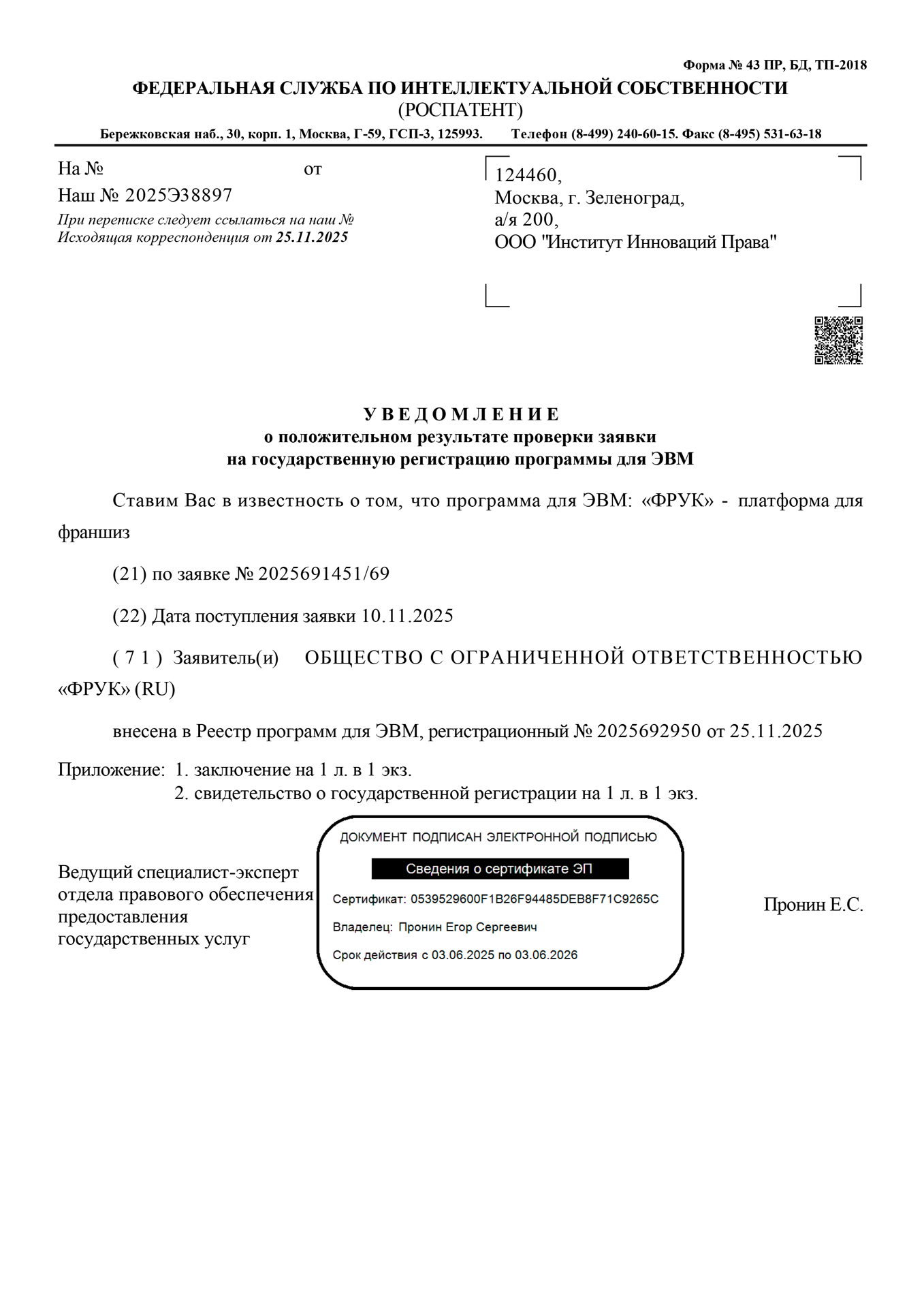 Форма № 43 ПР, БД, ТП-2018

ФЕДЕРАЛЬНАЯ СЛУЖБА ПО ИНТЕЛЛЕКТУАЛЬНОЙ СОБСТВЕННОСТИ
(РОСПАТЕНТ)

Бережковская наб., 30, корп. 1, Москва, Г-59, ГСП-3, 125993. Телефон (8-499) 240-60-15. Факс (8-495) 531-63-18

На № от
Наш № 2025Э38897
При переписке следует ссылаться на наш №
Исходящая корреспонденция от 25.11.2025

124460,
Москва, г. Зеленоград,
а/я 200,
ООО "Институт Инноваций Права"

УВЕДОМЛЕНИЕ
о положительном результате проверки заявки
на государственную регистрацию программы для ЭВМ

Ставим Вас в известность о том, что программа для ЭВМ: «ФРУК» - платформа для франшиз

(21) по заявке № 2025691451/69

(22) Дата поступления заявки 10.11.2025

(71) Заявитель(и) ОБЩЕСТВО С ОГРАНИЧЕННОЙ ОТВЕТСТВЕННОСТЬЮ «ФРУК» (RU)

внесена в Реестр программ для ЭВМ, регистрационный № 2025692950 от 25.11.2025

Приложение: 1. заключение на 1 л. в 1 экз.
2. свидетельство о государственной регистрации на 1 л. в 1 экз.

Ведущий специалист-эксперт отдела правового обеспечения предоставления государственных услуг

ДОКУМЕНТ ПОДПИСАН ЭЛЕКТРОННОЙ ПОДПИСЬЮ
Сведения о сертификате ЭП
Сертификат: 0539529600F1B26F94485DEB8F71C9265C
Владелец: Пронин Егор Сергеевич
Срок действия с 03.06.2025 по 03.06.2026

Пронин Е.С.